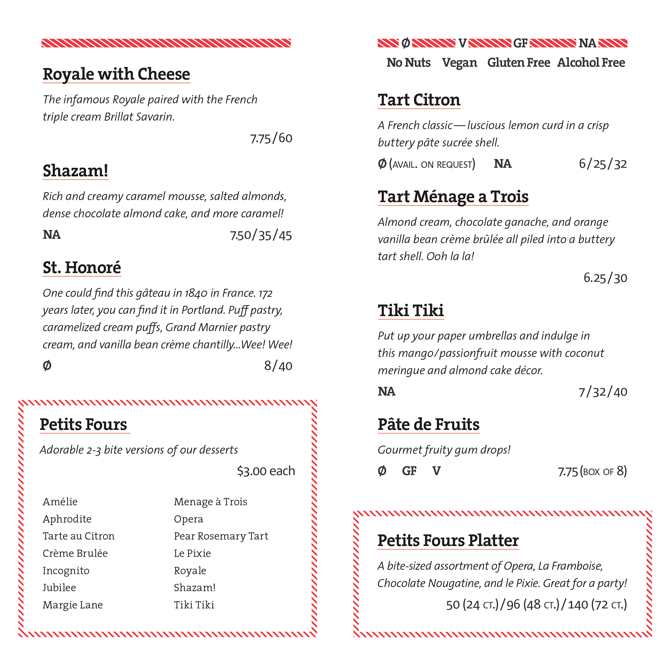 Royale with Cheese

The infamous Royale paired with the French triple cream Brillat Savarin.

7.75/60

Shazam!

Rich and creamy caramel mousse, salted almonds, dense chocolate almond cake, and more caramel!

NA 7.50/35/45

St. Honoré

One could find this gâteau in 1840 in France. 172 years later, you can find it in Portland. Puff pastry, caramelized cream puffs, Grand Marnier pastry cream, and vanilla bean crème chantilly...Wee! Wee!

Ø 8/40

Petits Fours

Adorable 2-3 bite versions of our desserts

$3.00 each

Amélie
Aphrodite
Tarte au Citron
Crème Brulée
Incognito
Jubilee
Margie Lane

Menage à Trois
Opera
Pear Rosemary Tart
Le Pixie
Royale
Shazam!
Tiki Tiki

Ø V GF NA
No Nuts Vegan Gluten Free Alcohol Free

Tart Citron

A French classic — luscious lemon curd in a crisp buttery pâte sucrée shell.

Ø (AVAIL. ON REQUEST) NA 6/25/32

Tart Ménage a Trois

Almond cream, chocolate ganache, and orange vanilla bean crème brûlée all piled into a buttery tart shell. Ooh la la!

6.25/30

Tiki Tiki

Put up your paper umbrellas and indulge in this mango/passionfruit mousse with coconut meringue and almond cake décor.

NA 7/32/40

Pâte de Fruits

Gourmet fruity gum drops!

Ø GF V 7.75 (BOX OF 8)

Petits Fours Platter

A bite-sized assortment of Opera, La Framboise, Chocolate Nougatine, and le Pixie. Great for a party!

50 (24 CT.)/96 (48 CT.)/140 (72 CT.)